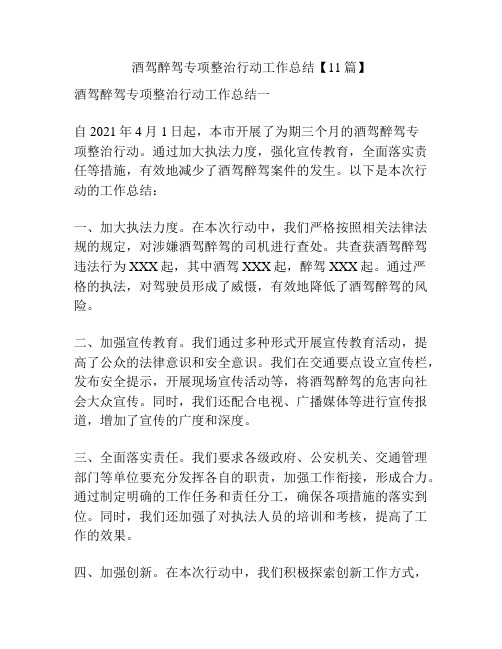 酒驾醉驾专项整治行动工作总结【11篇】

酒驾醉驾专项整治行动工作总结一

自2021年4月1日起，本市开展了为期三个月的酒驾醉驾专项整治行动。通过加大执法力度，强化宣传教育，全面落实责任等措施，有效地减少了酒驾醉驾案件的发生。以下是本次行动的工作总结：

一、加大执法力度。在本次行动中，我们严格按照相关法律法规的规定，对涉嫌酒驾醉驾的司机进行查处。共查获酒驾醉驾违法行为XXX起，其中酒驾XXX起，醉驾XXX起。通过严格的执法，对驾驶员形成了威慑，有效地降低了酒驾醉驾的风险。

二、加强宣传教育。我们通过多种形式开展宣传教育活动，提高了公众的法律意识和安全意识。我们在交通要点设立宣传栏，发布安全提示，开展现场宣传活动等，将酒驾醉驾的危害向社会大众宣传。同时，我们还配合电视、广播媒体等进行宣传报道，增加了宣传的广度和深度。

三、全面落实责任。我们要求各级政府、公安机关、交通管理部门等单位要充分发挥各自的职责，加强工作衔接，形成合力。通过制定明确的工作任务和责任分工，确保各项措施的落实到位。同时，我们还加强了对执法人员的培训和考核，提高了工作的效果。

四、加强创新。在本次行动中，我们积极探索创新工作方式，